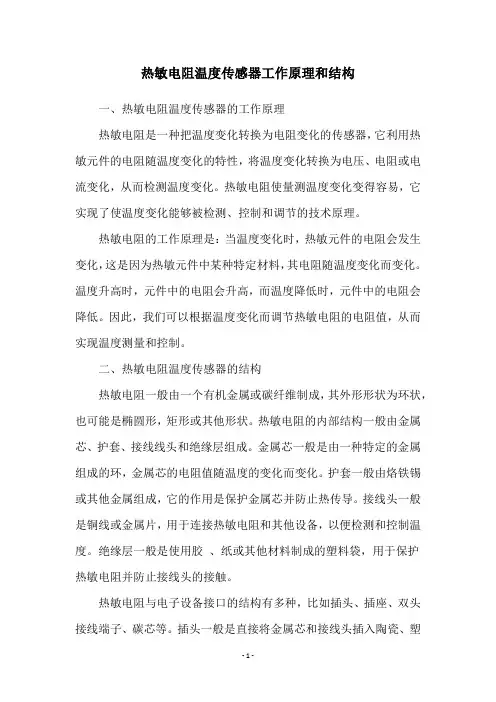 热敏电阻温度传感器工作原理和结构

一、热敏电阻温度传感器的工作原理

热敏电阻是一种把温度变化转换为电阻变化的传感器，它利用热敏元件的电阻随温度变化的特性，将温度变化转换为电压、电阻或电流变化，从而检测温度变化。热敏电阻使量测温度变化变得容易，它实现了使温度变化能够被检测、控制和调节的技术原理。

热敏电阻的工作原理是：当温度变化时，热敏元件的电阻会发生变化，这是因为热敏元件中某种特定材料，其电阻随温度变化而变化。温度升高时，元件中的电阻会升高，而温度降低时，元件中的电阻会降低。因此，我们可以根据温度变化而调节热敏电阻的电阻值，从而实现温度测量和控制。

二、热敏电阻温度传感器的结构

热敏电阻一般由一个有机金属或碳纤维制成，其外形形状为环状，也可能是椭圆形，矩形或其他形状。热敏电阻的内部结构一般由金属芯、护套、接线线头和绝缘层组成。金属芯一般是由一种特定的金属组成的环，金属芯的电阻值随温度的变化而变化。护套一般由烙铁锡或其他金属组成，它的作用是保护金属芯并防止热传导。接线头一般是铜线或金属片，用于连接热敏电阻和其他设备，以便检测和控制温度。绝缘层一般是使用胶 、纸或其他材料制成的塑料袋，用于保护热敏电阻并防止接线头的接触。

热敏电阻与电子设备接口的结构有多种，比如插头、插座、双头接线端子、碳芯等。插头一般是直接将金属芯和接线头插入陶瓷、塑

- 1 -